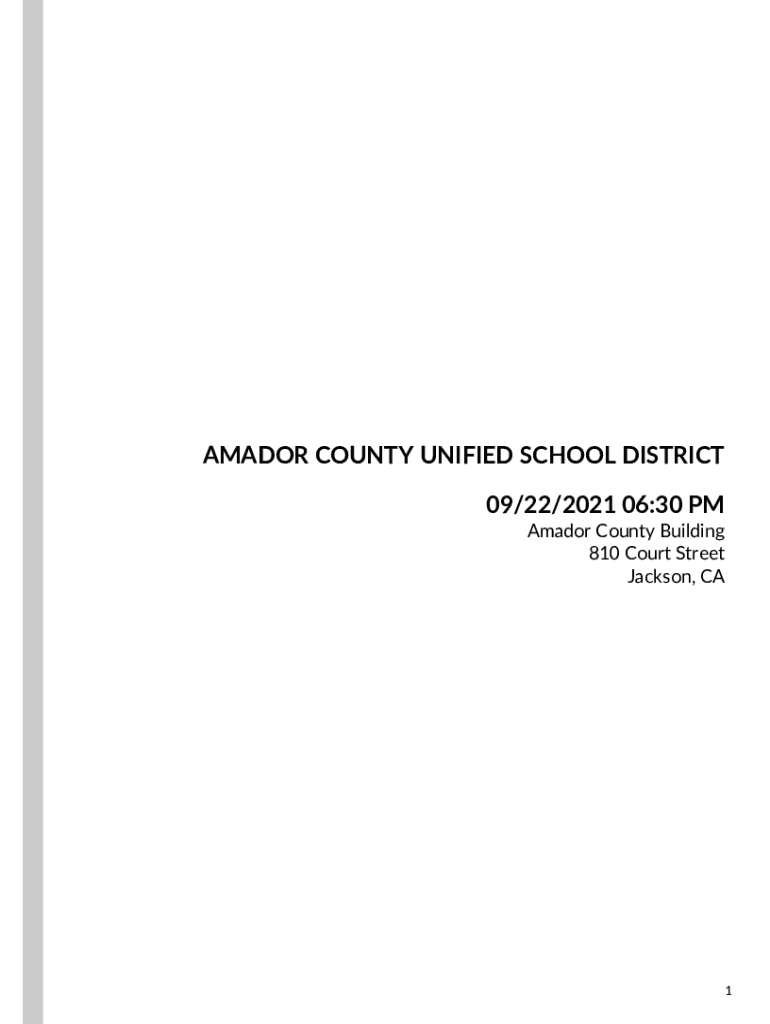 AMADOR COUNTY UNIFIED SCHOOL DISTRICT

09/22/2021 06:30 PM

Amador County Building
810 Court Street
Jackson, CA

1